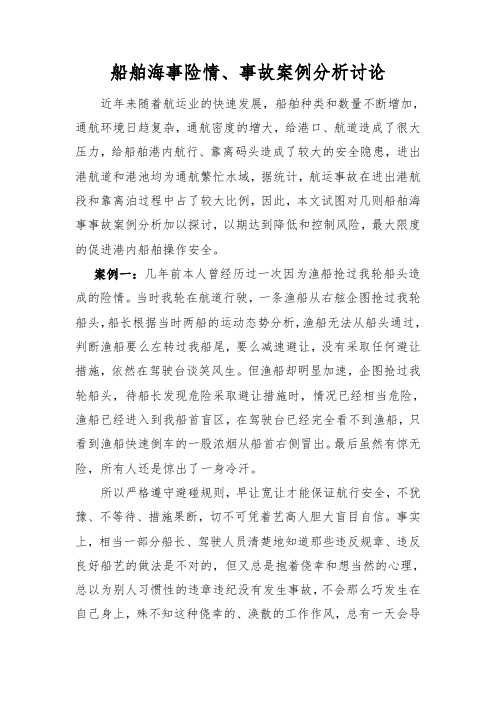 船舶海事险情、事故案例分析讨论

近年来随着航运业的快速发展，船舶种类和数量不断增加，通航环境日趋复杂，通航密度的增大，给港口、航道造成了很大压力，给船舶港内航行、靠离码头造成了较大的安全隐患，进出港航道和港池均为通航繁忙水域，据统计，航运事故在进出港航段和靠离泊过程中占了较大比例，因此，本文试图对几则船舶海事事故案例分析加以探讨，以期达到降低和控制风险，最大限度的促进港内船舶操作安全。

案例一：几年前本人曾经历过一次因为渔船抢过我轮船头造成的险情。当时我轮在航道行驶，一条渔船从右舷企图抢过我轮船头，船长根据当时两船的运动态势分析，渔船无法从船头通过，判断渔船要么左转过我船尾，要么减速避让，没有采取任何避让措施，依然在驾驶台谈笑风生。但渔船却明显加速，企图抢过我轮船头，待船长发现危险采取避让措施时，情况已经相当危险，渔船已经进入到我船首盲区，在驾驶台已经完全看不到渔船，只看到渔船快速倒车的一股浓烟从船首右侧冒出。最后虽然有惊无险，所有人还是惊出了一身冷汗。

所以严格遵守避碰规则，早让宽让才能保证航行安全，不犹豫、不等待、措施果断，切不可凭着艺高人胆大盲目自信。事实上，相当一部分船长、驾驶人员清楚地知道那些违反规章、违反良好船艺的做法是不对的，但又总是抱着侥幸和想当然的心理，总以为别人习惯性的违章违纪没有发生事故，不会那么巧发生在自己身上，殊不知这种侥幸的、涣散的工作作风，总有一天会导